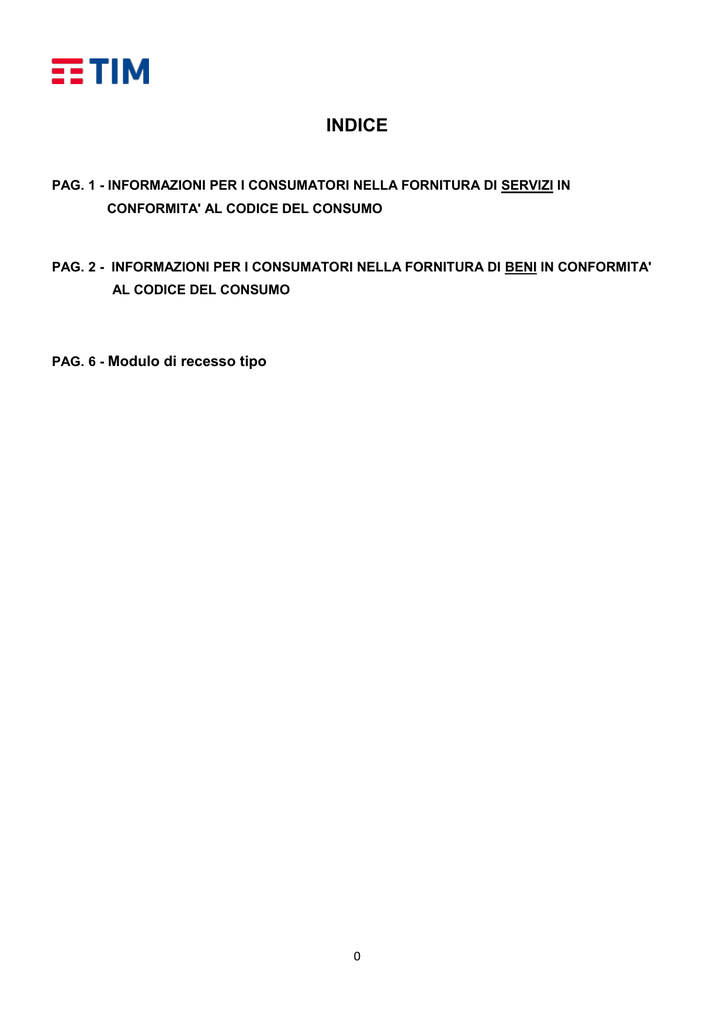 TIM

INDICE

PAG. 1 - INFORMAZIONI PER I CONSUMATORI NELLA FORNITURA DI SERVIZI IN CONFORMITA' AL CODICE DEL CONSUMO

PAG. 2 - INFORMAZIONI PER I CONSUMATORI NELLA FORNITURA DI BENI IN CONFORMITA' AL CODICE DEL CONSUMO

PAG. 6 - Modulo di recesso tipo

0